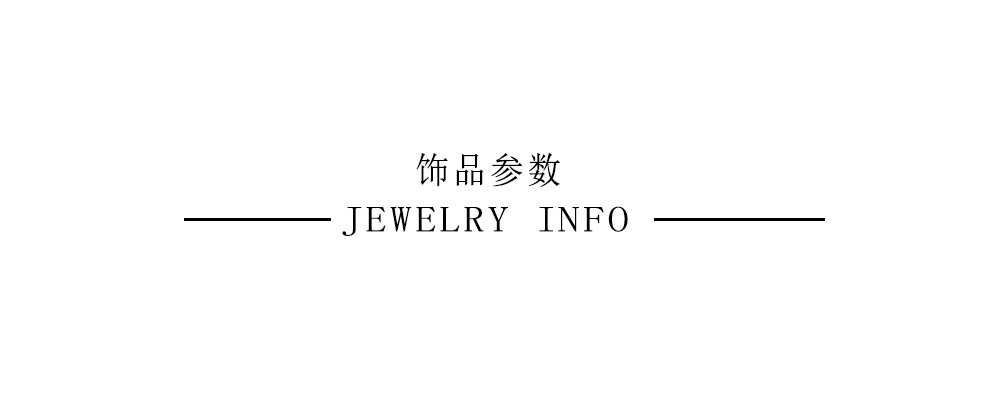 饰品参数
JEWELRY INFO